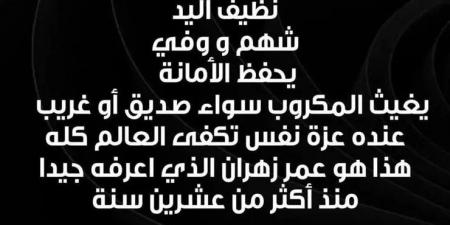 نظيف اليد
شهم و وفي
يحفظ الأمانة
يغيث المكروب سواء صديق أو غريب
عنده عزة نفس تكفى العالم كله
هذا هو عمر زهران الذي اعرفه جيدا
منذ أكثر من عشرين سنة